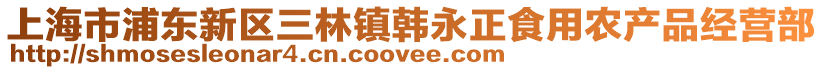 上海市浦东新区三林镇韩永正食用农产品经营部
http://shmosesleonar4.cn.coovee.com